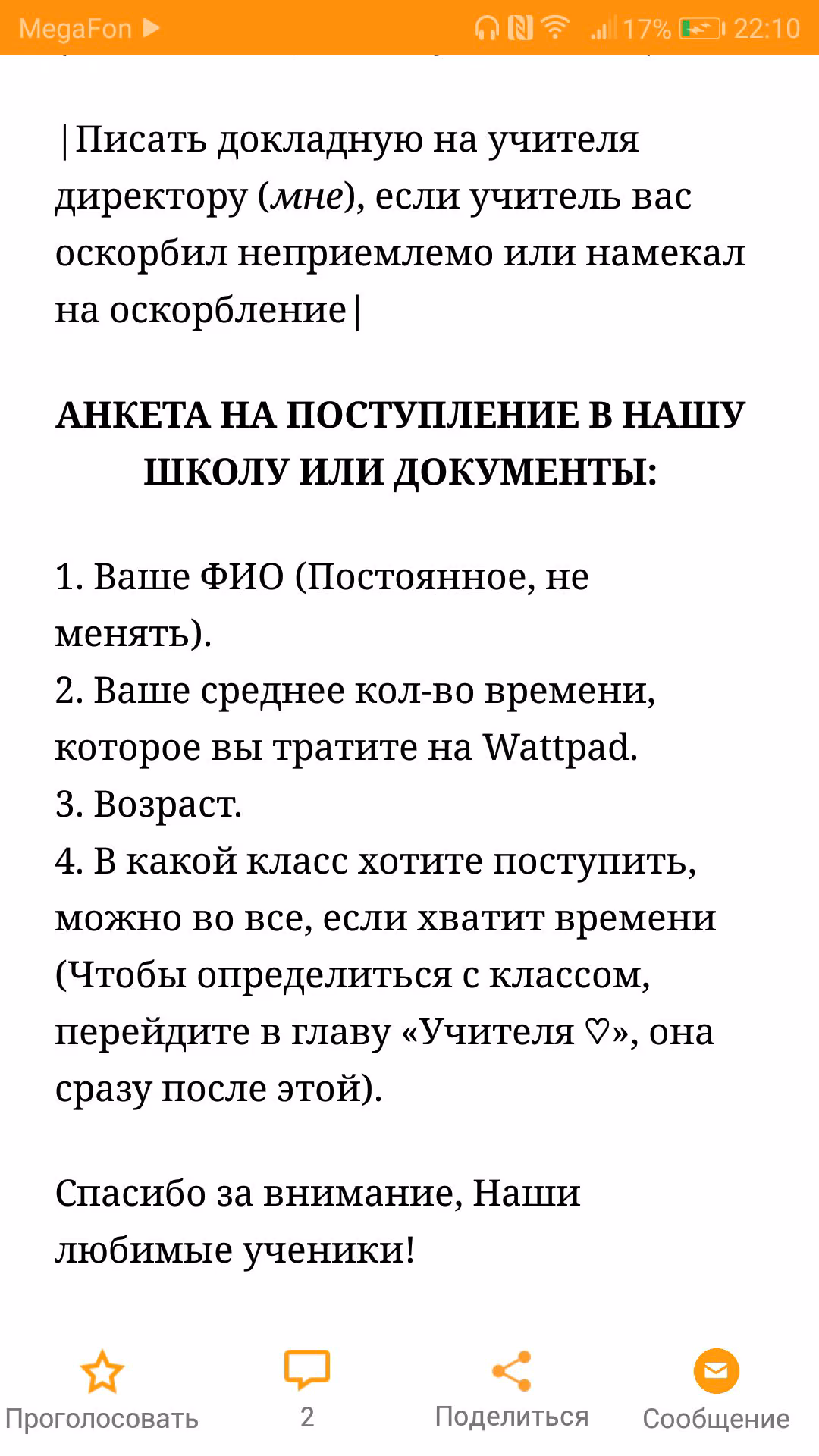 MegaFon 17% 22:10

|Писать докладную на учителя директору (мне), если учитель вас оскорбил неприемлемо или намекал на оскорбление|

АНКЕТА НА ПОСТУПЛЕНИЕ В НАШУ ШКОЛУ ИЛИ ДОКУМЕНТЫ:

1. Ваше ФИО (Постоянное, не менять).
2. Ваше среднее кол-во времени, которое вы тратите на Wattpad.
3. Возраст.
4. В какой класс хотите поступить, можно во все, если хватит времени (Чтобы определиться с классом, перейдите в главу «Учителя ♡», она сразу после этой).

Спасибо за внимание, Наши любимые ученики!

Проголосовать
2
Поделиться
Сообщение